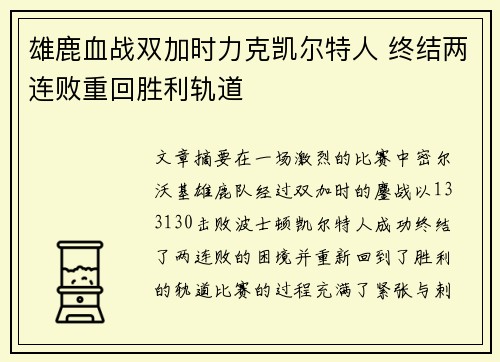 雄鹿血战双加时力克凯尔特人 终结两连败重回胜利轨道

文章摘要在一场激烈的比赛中密尔沃基雄鹿队经过双加时的鏖战以133130击败波士顿凯尔特人成功终结了两连败的困境并重新回到了胜利的轨道比赛的过程充满了紧张与刺